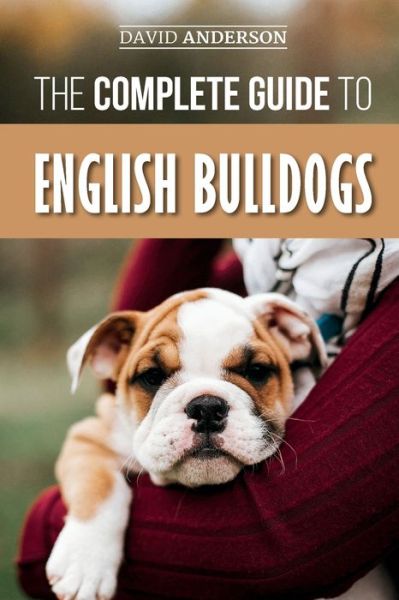 DAVID ANDERSON

THE COMPLETE GUIDE TO

ENGLISH BULLDOGS